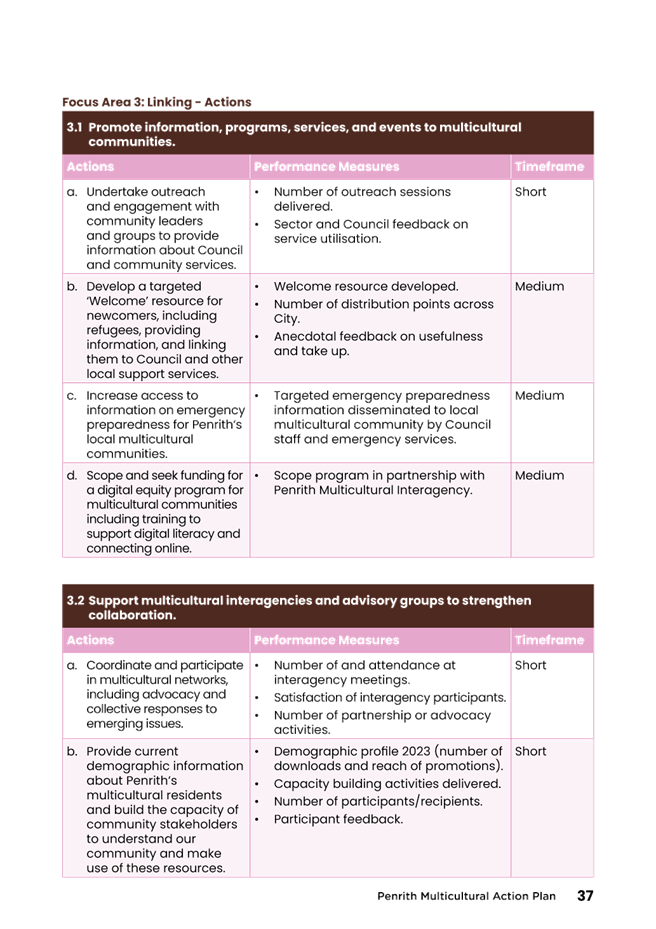 Focus Area 3: Linking - Actions

3.1 Promote information, programs, services, and events to multicultural communities.

| Actions | Performance Measures | Timeframe |
|---|---|---|
| a. Undertake outreach and engagement with community leaders and groups to provide information about Council and community services. | • Number of outreach sessions delivered. • Sector and Council feedback on service utilisation. | Short |
| b. Develop a targeted 'Welcome' resource for newcomers, including refugees, providing information, and linking them to Council and other local support services. | • Welcome resource developed. • Number of distribution points across City. • Anecdotal feedback on usefulness and take up. | Medium |
| c. Increase access to information on emergency preparedness for Penrith's local multicultural communities. | • Targeted emergency preparedness information disseminated to local multicultural community by Council staff and emergency services. | Medium |
| d. Scope and seek funding for a digital equity program for multicultural communities including training to support digital literacy and connecting online. | • Scope program in partnership with Penrith Multicultural Interagency. | Medium |

3.2 Support multicultural interagencies and advisory groups to strengthen collaboration.

| Actions | Performance Measures | Timeframe |
|---|---|---|
| a. Coordinate and participate in multicultural networks, including advocacy and collective responses to emerging issues. | • Number of and attendance at interagency meetings. • Satisfaction of interagency participants. • Number of partnership or advocacy activities. | Short |
| b. Provide current demographic information about Penrith's multicultural residents and build the capacity of community stakeholders to understand our community and make use of these resources. | • Demographic profile 2023 (number of downloads and reach of promotions). • Capacity building activities delivered. • Number of participants/recipients. • Participant feedback. | Short |

Penrith Multicultural Action Plan 37